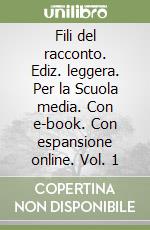 unilibro

Fili del racconto. Ediz. leggera. Per la Scuola media. Con e-book. Con espansione online. Vol. 1

COPERTINA NON DISPONIBILE